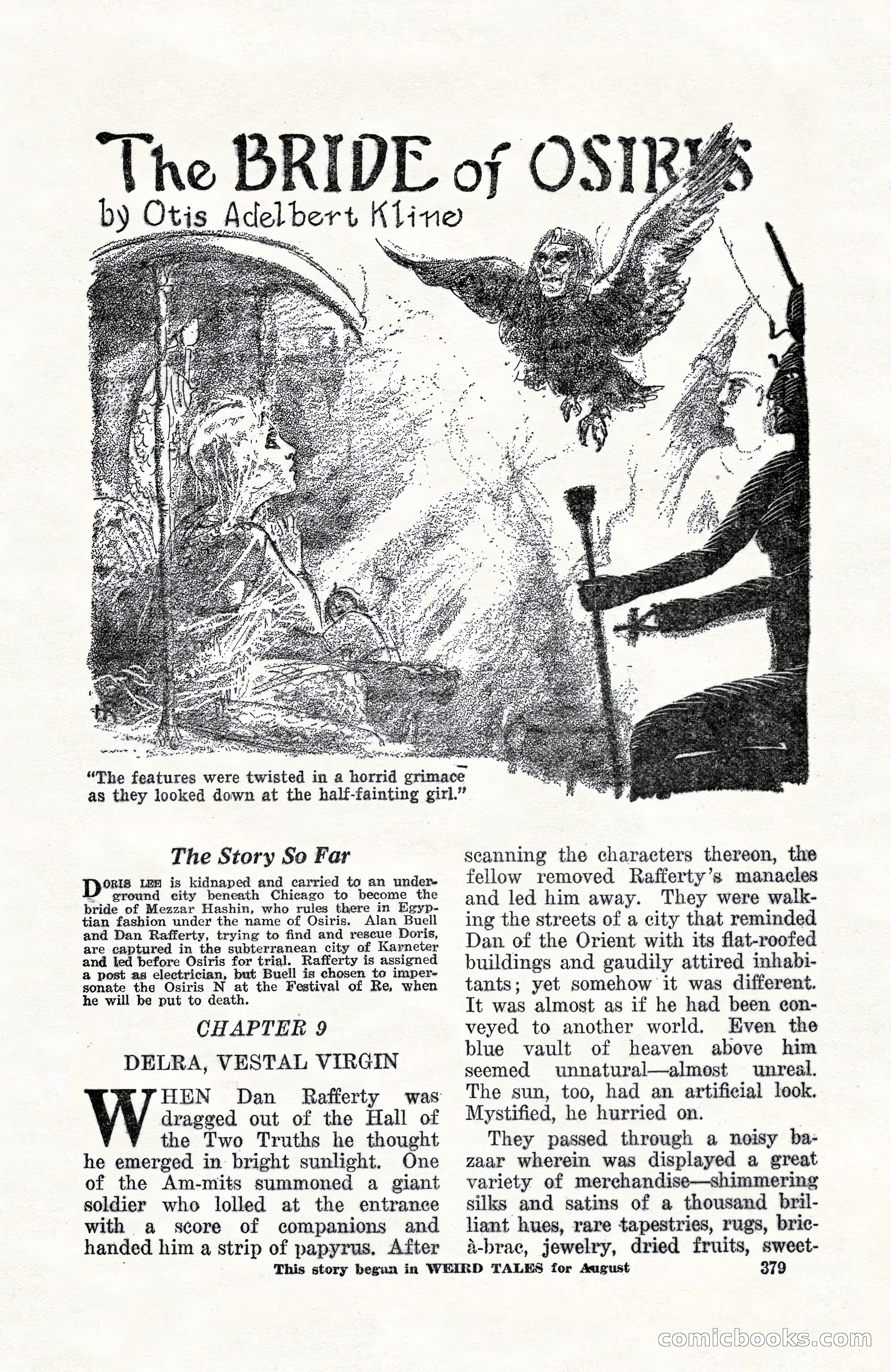 The BRIDE of OSIRIS
by Otis Adelbert Kline

"The features were twisted in a horrid grimace as they looked down at the half-fainting girl."

The Story So Far

DORIS LEE is kidnaped and carried to an underground city beneath Chicago to become the bride of Mezzar Hashin, who rules there in Egyptian fashion under the name of Osiris. Alan Buell and Dan Rafferty, trying to find and rescue Doris, are captured in the subterranean city of Karneter and led before Osiris for trial. Rafferty is assigned a post as electrician, but Buell is chosen to impersonate the Osiris N at the Festival of Re, when he will be put to death.

CHAPTER 9

DELRA, VESTAL VIRGIN

WHEN Dan Rafferty was dragged out of the Hall of the Two Truths he thought he emerged in bright sunlight. One of the Am-mits summoned a giant soldier who lolled at the entrance with a score of companions and handed him a strip of papyrus. After scanning the characters thereon, the fellow removed Rafferty's manacles and led him away. They were walking the streets of a city that reminded Dan of the Orient with its flat-roofed buildings and gaudily attired inhabitants; yet somehow it was different. It was almost as if he had been conveyed to another world. Even the blue vault of heaven above him seemed unnatural—almost unreal. The sun, too, had an artificial look. Mystified, he hurried on.

They passed through a noisy bazaar wherein was displayed a great variety of merchandise—shimmering silks and satins of a thousand brilliant hues, rare tapestries, rugs, bric-à-brac, jewelry, dried fruits, sweet-

This story began in WEIRD TALES for August

379

comicbooks.com